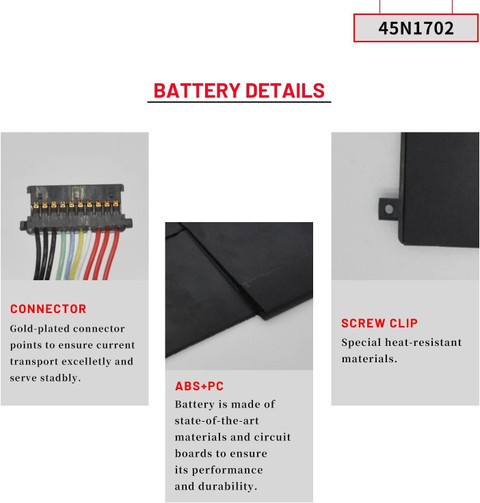 45N1702

BATTERY DETAILS

CONNECTOR
Gold-plated connector points to ensure current transport excelletly and serve stadbly.

ABS+PC
Battery is made of state-of-the-art materials and circuit boards to ensure its performance and durability.

SCREW CLIP
Special heat-resistant materials.